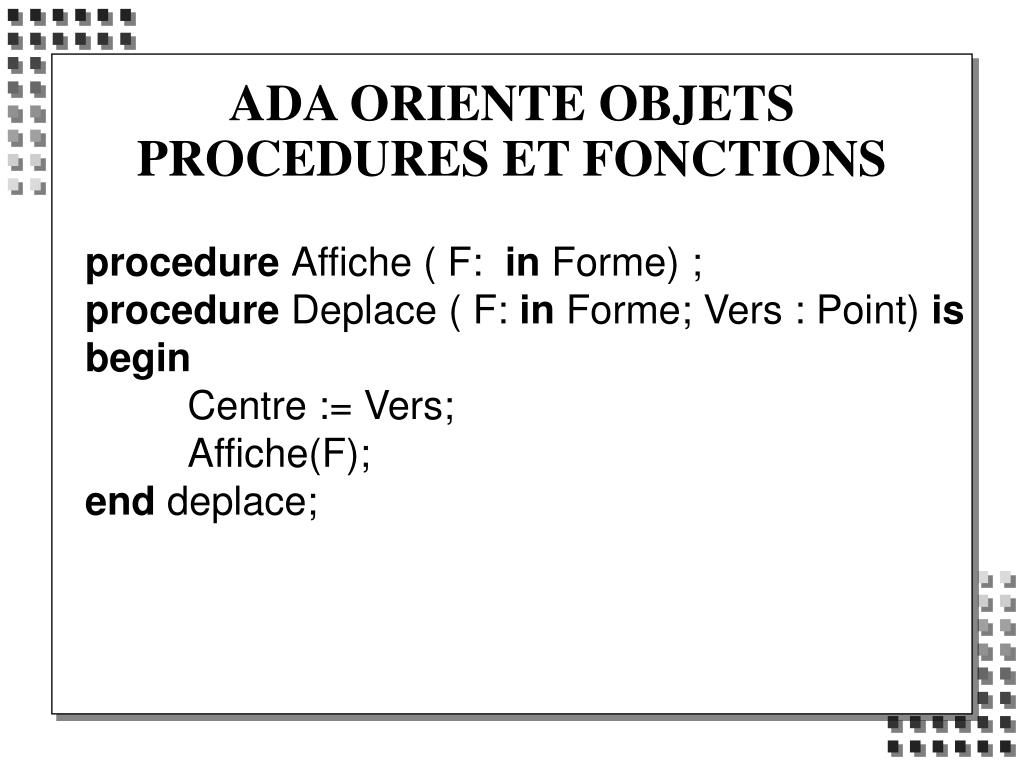 ADA ORIENTE OBJETS
PROCEDURES ET FONCTIONS

procedure Affiche ( F: in Forme) ;
procedure Deplace ( F: in Forme; Vers : Point) is
begin
Centre := Vers;
Affiche(F);
end deplace;